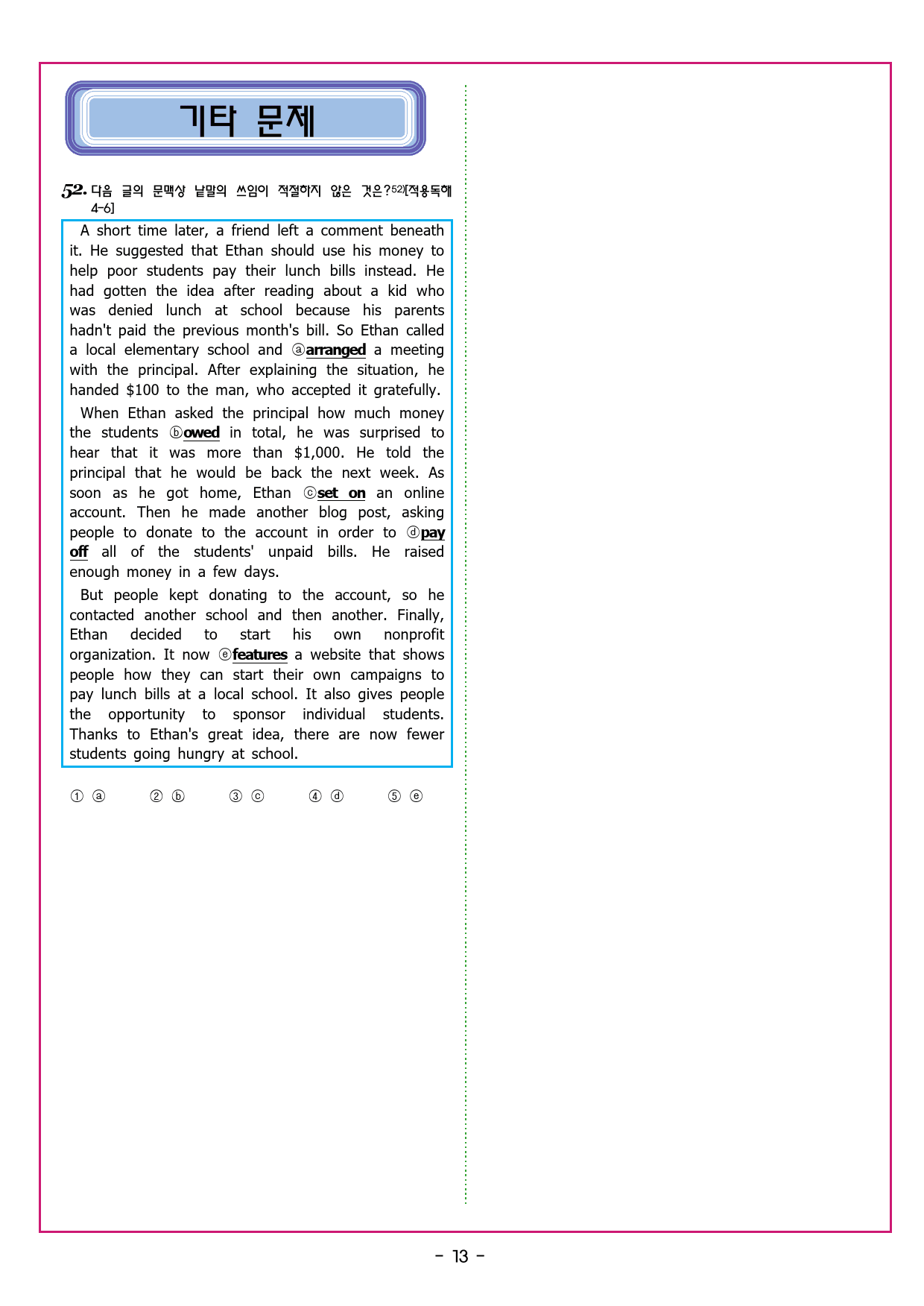 기타 문제

52. 다음 글의 문맥상 낱말의 쓰임이 적절하지 않은 것은?$^{52)}$[적용독해 4-6]

A short time later, a friend left a comment beneath it. He suggested that Ethan should use his money to help poor students pay their lunch bills instead. He had gotten the idea after reading about a kid who was denied lunch at school because his parents hadn't paid the previous month's bill. So Ethan called a local elementary school and ⓐarranged a meeting with the principal. After explaining the situation, he handed $100 to the man, who accepted it gratefully.

When Ethan asked the principal how much money the students ⓑowed in total, he was surprised to hear that it was more than $1,000. He told the principal that he would be back the next week. As soon as he got home, Ethan ⓒset on an online account. Then he made another blog post, asking people to donate to the account in order to ⓓpay off all of the students' unpaid bills. He raised enough money in a few days.

But people kept donating to the account, so he contacted another school and then another. Finally, Ethan decided to start his own nonprofit organization. It now ⓔfeatures a website that shows people how they can start their own campaigns to pay lunch bills at a local school. It also gives people the opportunity to sponsor individual students. Thanks to Ethan's great idea, there are now fewer students going hungry at school.

① ⓐ ② ⓑ ③ ⓒ ④ ⓓ ⑤ ⓔ

- 13 -